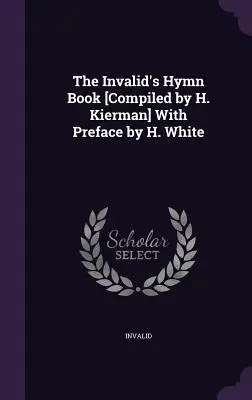 The Invalid's Hymn Book [Compiled by H. Kierman] With Preface by H. White

Scholar SELECT

INVALID